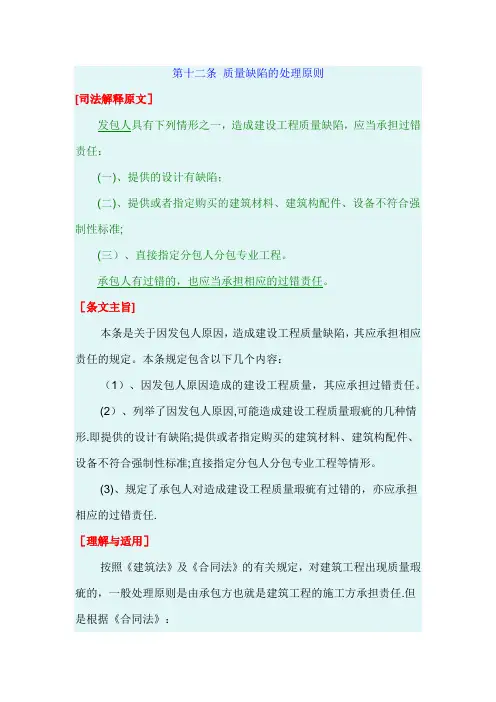 第十二条 质量缺陷的处理原则

[司法解释原文]

发包人具有下列情形之一，造成建设工程质量缺陷，应当承担过错责任：

(一)、提供的设计有缺陷;

(二)、提供或者指定购买的建筑材料、建筑构配件、设备不符合强制性标准;

(三）、直接指定分包人分包专业工程。

承包人有过错的，也应当承担相应的过错责任。

[条文主旨]

本条是关于因发包人原因，造成建设工程质量缺陷，其应承担相应责任的规定。本条规定包含以下几个内容：

（1）、因发包人原因造成的建设工程质量，其应承担过错责任。

(2）、列举了因发包人原因,可能造成建设工程质量瑕疵的几种情形.即提供的设计有缺陷;提供或者指定购买的建筑材料、建筑构配件、设备不符合强制性标准;直接指定分包人分包专业工程等情形。

(3)、规定了承包人对造成建设工程质量瑕疵有过错的，亦应承担相应的过错责任.

[理解与适用]

按照《建筑法》及《合同法》的有关规定，对建筑工程出现质量瑕疵的，一般处理原则是由承包方也就是建筑工程的施工方承担责任.但是根据《合同法》：